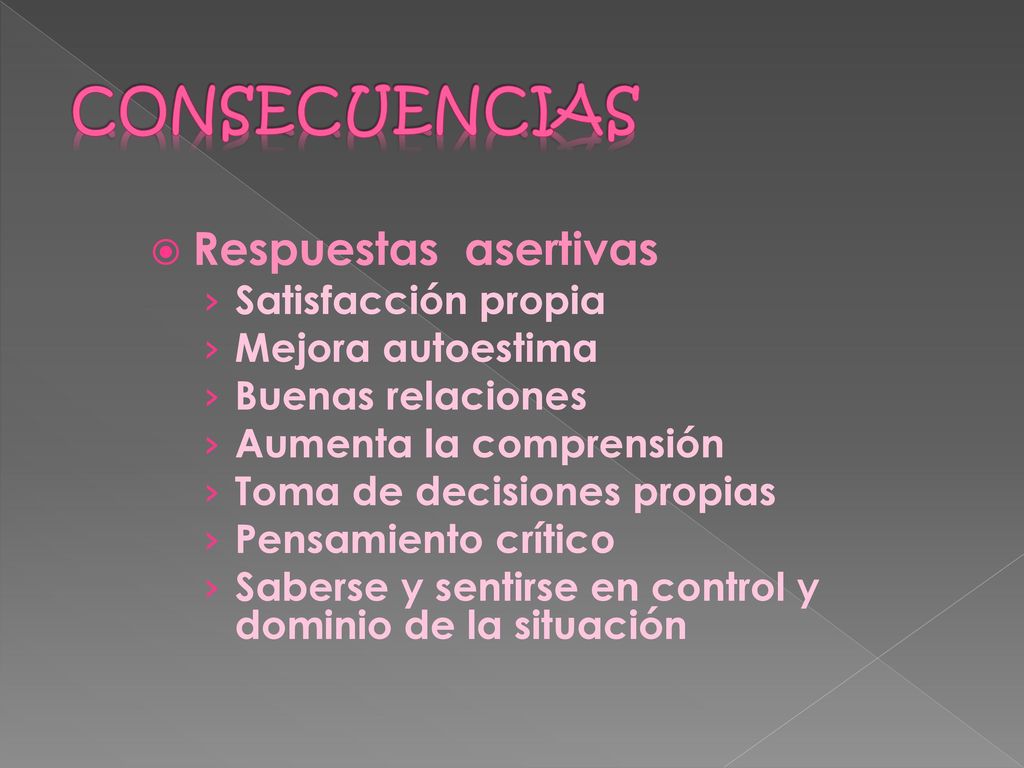 CONSECUENCIAS

Respuestas asertivas
› Satisfacción propia
› Mejora autoestima
› Buenas relaciones
› Aumenta la comprensión
› Toma de decisiones propias
› Pensamiento crítico
› Saberse y sentirse en control y dominio de la situación